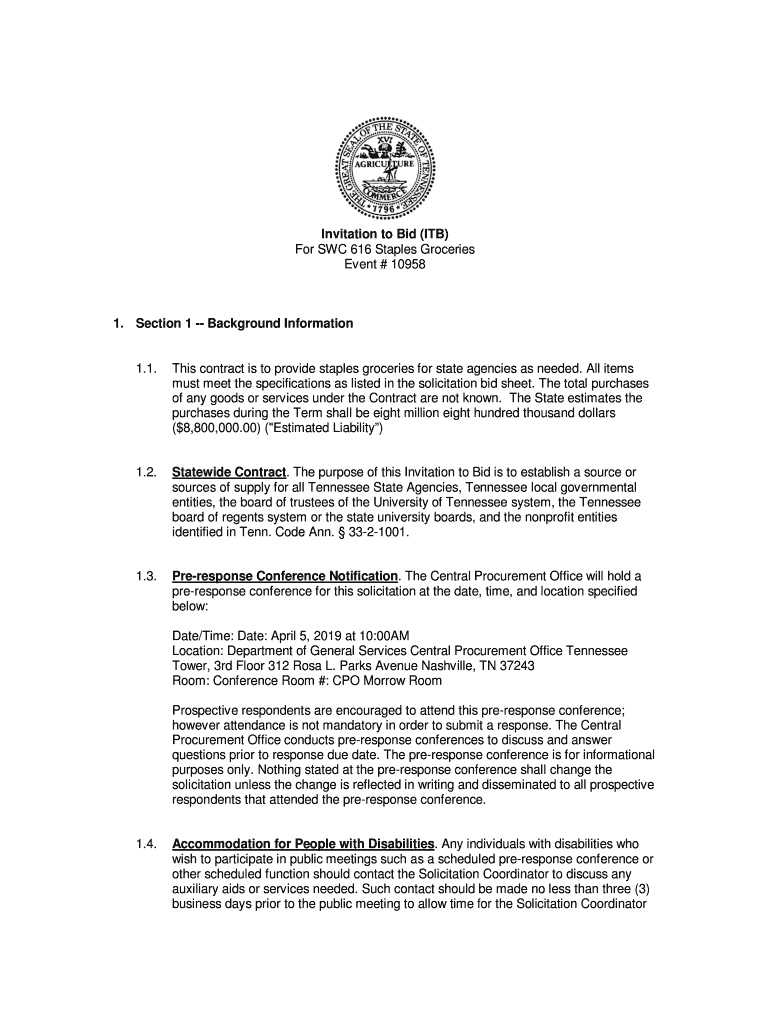 THE GREAT SEAL OF THE STATE OF TENNESSEE
XVI
AGRICULTURE
COMMERCE
1796

Invitation to Bid (ITB)
For SWC 616 Staples Groceries
Event # 10958

1. Section 1 -- Background Information

1.1. This contract is to provide staples groceries for state agencies as needed. All items must meet the specifications as listed in the solicitation bid sheet. The total purchases of any goods or services under the Contract are not known. The State estimates the purchases during the Term shall be eight million eight hundred thousand dollars ($8,800,000.00) ("Estimated Liability")

1.2. Statewide Contract. The purpose of this Invitation to Bid is to establish a source or sources of supply for all Tennessee State Agencies, Tennessee local governmental entities, the board of trustees of the University of Tennessee system, the Tennessee board of regents system or the state university boards, and the nonprofit entities identified in Tenn. Code Ann. § 33-2-1001.

1.3. Pre-response Conference Notification. The Central Procurement Office will hold a pre-response conference for this solicitation at the date, time, and location specified below:

Date/Time: Date: April 5, 2019 at 10:00AM
Location: Department of General Services Central Procurement Office Tennessee Tower, 3rd Floor 312 Rosa L. Parks Avenue Nashville, TN 37243
Room: Conference Room #: CPO Morrow Room

Prospective respondents are encouraged to attend this pre-response conference; however attendance is not mandatory in order to submit a response. The Central Procurement Office conducts pre-response conferences to discuss and answer questions prior to response due date. The pre-response conference is for informational purposes only. Nothing stated at the pre-response conference shall change the solicitation unless the change is reflected in writing and disseminated to all prospective respondents that attended the pre-response conference.

1.4. Accommodation for People with Disabilities. Any individuals with disabilities who wish to participate in public meetings such as a scheduled pre-response conference or other scheduled function should contact the Solicitation Coordinator to discuss any auxiliary aids or services needed. Such contact should be made no less than three (3) business days prior to the public meeting to allow time for the Solicitation Coordinator